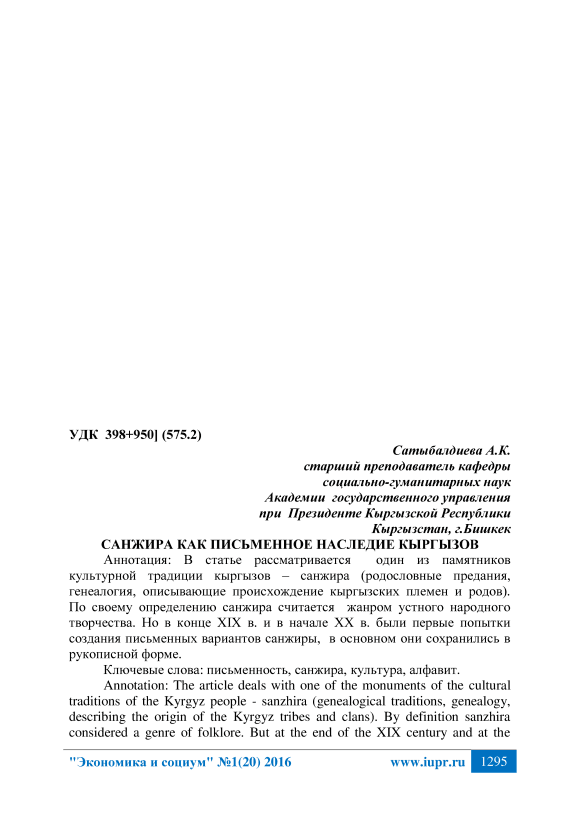 УДК 398+950] (575.2)

Сатыбалдиева А.К.
старший преподаватель кафедры
социально-гуманитарных наук
Академии государственного управления
при Президенте Кыргызской Республики
Кыргызстан, г.Бишкек

САНЖИРА КАК ПИСЬМЕННОЕ НАСЛЕДИЕ КЫРГЫЗОВ

Аннотация: В статье рассматривается один из памятников культурной традиции кыргызов – санжира (родословные предания, генеалогия, описывающие происхождение кыргызских племен и родов). По своему определению санжира считается жанром устного народного творчества. Но в конце XIX в. и в начале XX в. были первые попытки создания письменных вариантов санжиры, в основном они сохранились в рукописной форме.

Ключевые слова: письменность, санжира, культура, алфавит.

Annotation: The article deals with one of the monuments of the cultural traditions of the Kyrgyz people - sanzhira (genealogical traditions, genealogy, describing the origin of the Kyrgyz tribes and clans). By definition sanzhira considered a genre of folklore. But at the end of the XIX century and at the

"Экономика и социум" №1(20) 2016 www.iupr.ru 1295